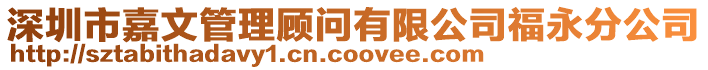 深圳市嘉文管理顾问有限公司福永分公司
http://sztabithadavy1.cn.coovee.com